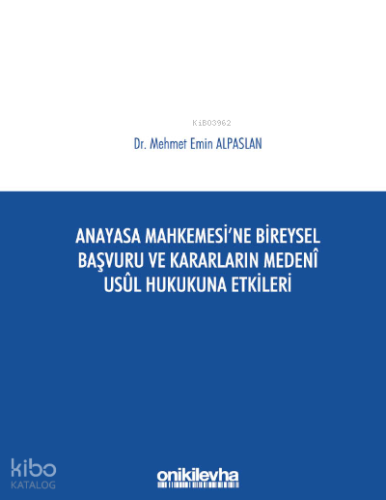 KiB03962

Dr. Mehmet Emin ALPASLAN

ANAYASA MAHKEMESİ'NE BİREYSEL BAŞVURU VE KARARLARIN MEDENÎ USÛL HUKUKUNA ETKİLERİ

kibo
KATALOG

onikilevha